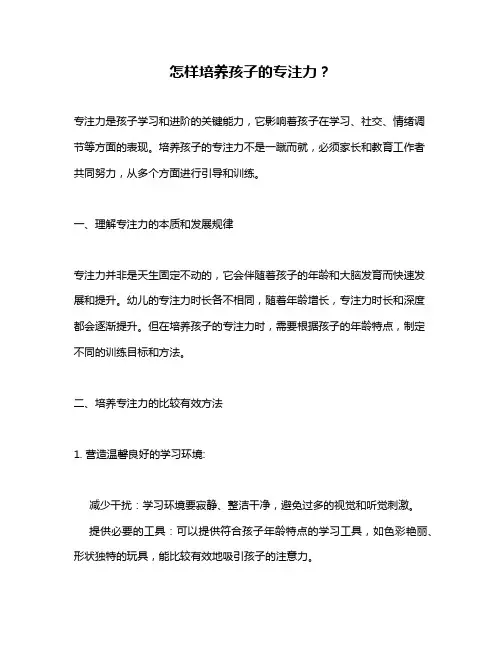 怎样培养孩子的专注力？

专注力是孩子学习和进阶的关键能力，它影响着孩子在学习、社交、情绪调节等方面的表现。培养孩子的专注力不是一蹴而就，必须家长和教育工作者共同努力，从多个方面进行引导和训练。

一、理解专注力的本质和发展规律

专注力并非是天生固定不动的，它会伴随着孩子的年龄和大脑发育而快速发展和提升。幼儿的专注力时长各不相同，随着年龄增长，专注力时长和深度都会逐渐提升。但在培养孩子的专注力时，需要根据孩子的年龄特点，制定不同的训练目标和方法。

二、培养专注力的比较有效方法

1. 营造温馨良好的学习环境:

减少干扰：学习环境要寂静、整洁干净，避免过多的视觉和听觉刺激。

提供必要的工具：可以提供符合孩子年龄特点的学习工具，如色彩艳丽、形状独特的玩具，能比较有效地吸引孩子的注意力。